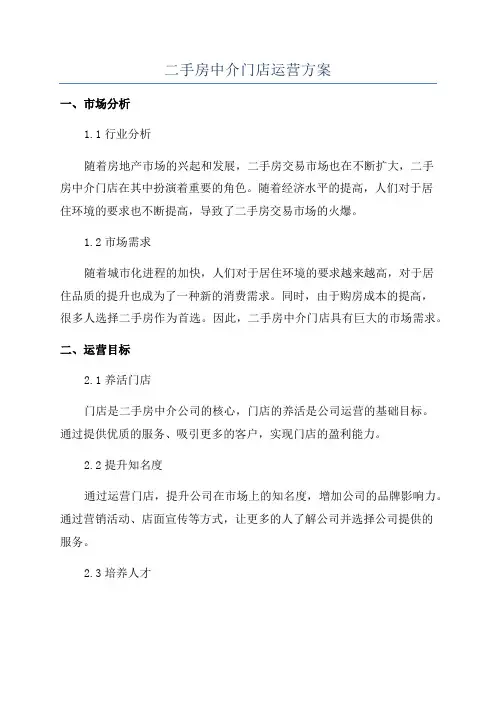 二手房中介门店运营方案

一、市场分析

1.1 行业分析

随着房地产市场的兴起和发展，二手房交易市场也在不断扩大，二手房中介门店在其中扮演着重要的角色。随着经济水平的提高，人们对于居住环境的要求也不断提高，导致了二手房交易市场的火爆。

1.2 市场需求

随着城市化进程的加快，人们对于居住环境的要求越来越高，对于居住品质的提升也成为了一种新的消费需求。同时，由于购房成本的提高，很多人选择二手房作为首选。因此，二手房中介门店具有巨大的市场需求。

二、运营目标

2.1 养活门店

门店是二手房中介公司的核心，门店的养活是公司运营的基础目标。通过提供优质的服务、吸引更多的客户，实现门店的盈利能力。

2.2 提升知名度

通过运营门店，提升公司在市场上的知名度，增加公司的品牌影响力。通过营销活动、店面宣传等方式，让更多的人了解公司并选择公司提供的服务。

2.3 培养人才